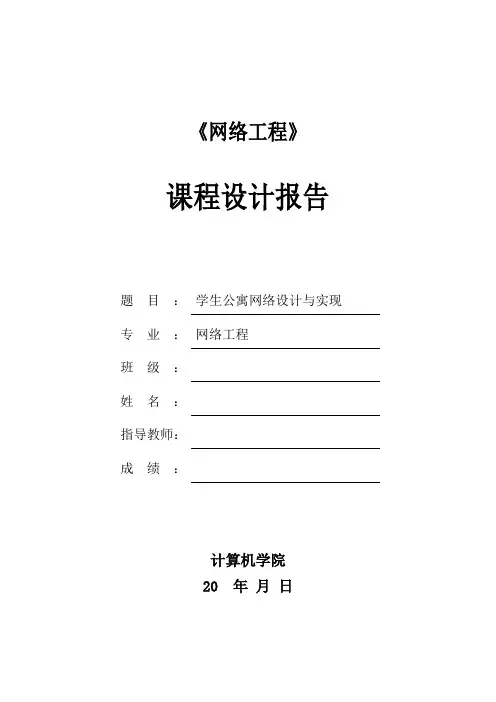 《网络工程》

课程设计报告

题 目 ： 学生公寓网络设计与实现

专 业 ： 网络工程

班 级 ：

姓 名 ：

指导教师：

成 绩 ：

计算机学院

20 年 月 日